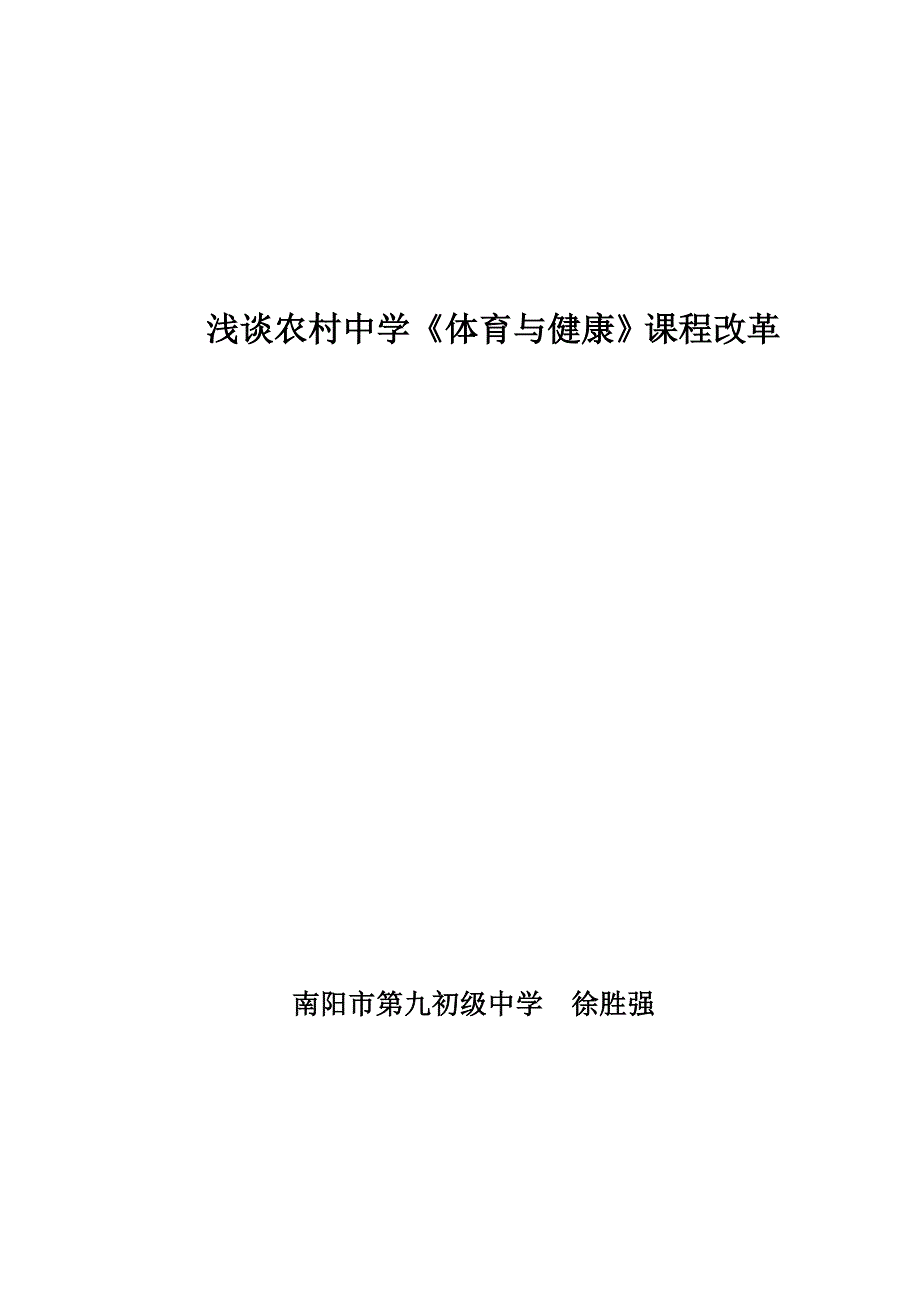 浅谈农村中学《体育与健康》课程改革

南阳市第九初级中学　徐胜强